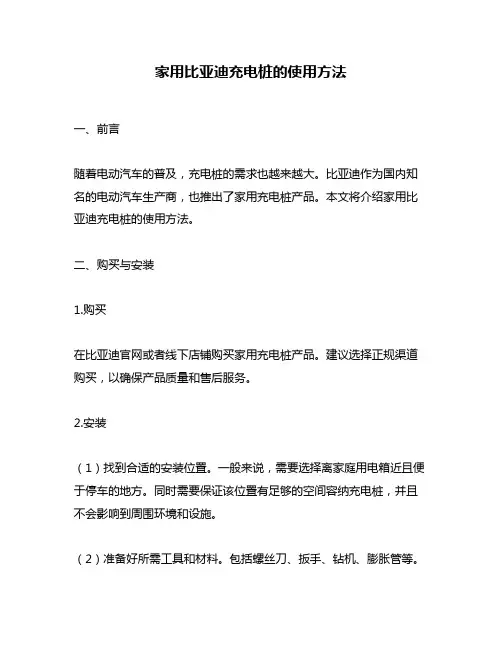 家用比亚迪充电桩的使用方法

一、前言

随着电动汽车的普及，充电桩的需求也越来越大。比亚迪作为国内知名的电动汽车生产商，也推出了家用充电桩产品。本文将介绍家用比亚迪充电桩的使用方法。

二、购买与安装

1.购买

在比亚迪官网或者线下店铺购买家用充电桩产品。建议选择正规渠道购买，以确保产品质量和售后服务。

2.安装

（1）找到合适的安装位置。一般来说，需要选择离家庭用电箱近且便于停车的地方。同时需要保证该位置有足够的空间容纳充电桩，并且不会影响到周围环境和设施。

（2）准备好所需工具和材料。包括螺丝刀、扳手、钻机、膨胀管等。